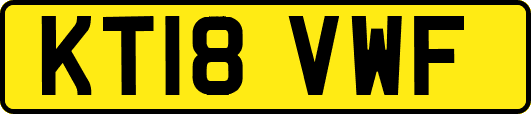 KT18 VWF